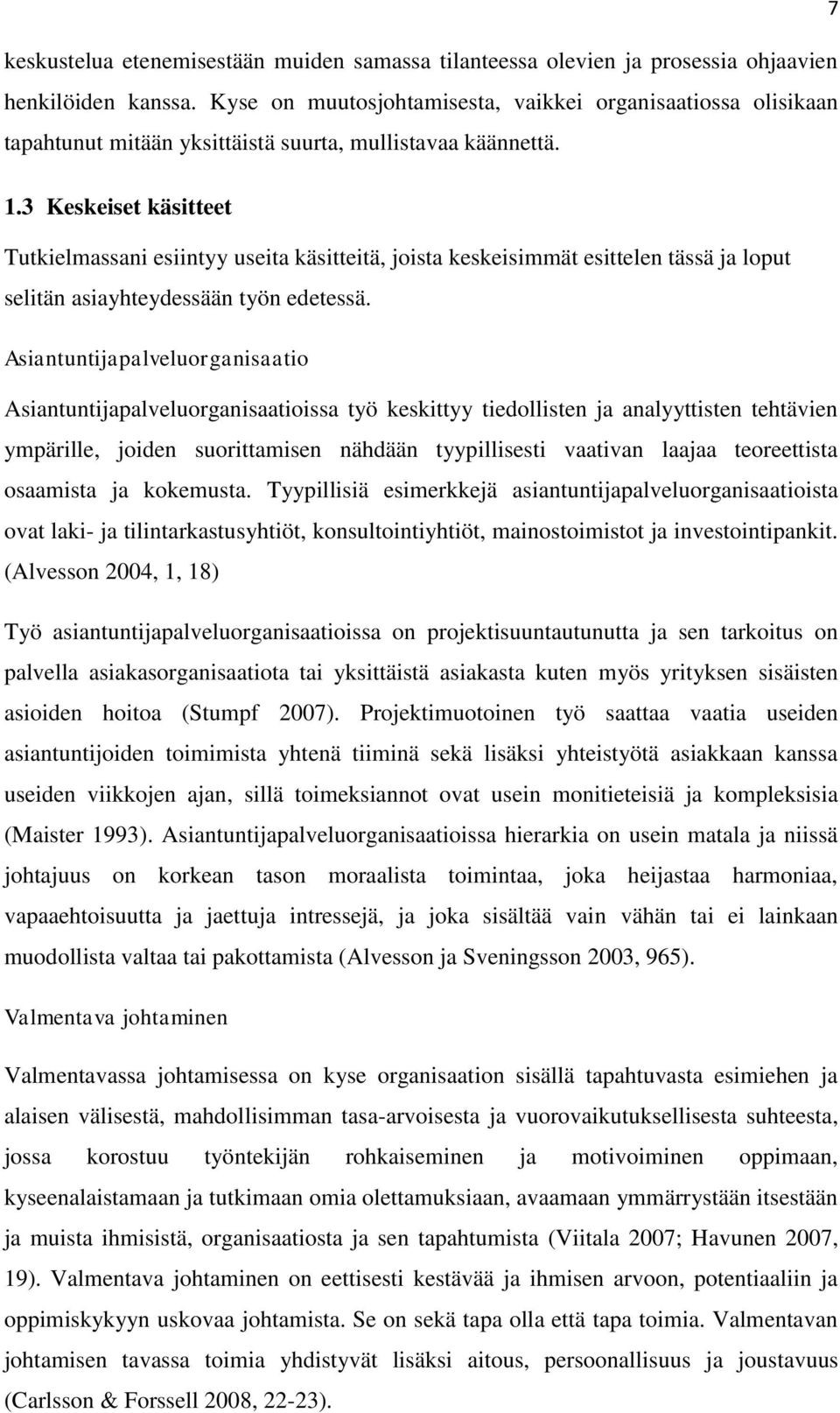 7

keskustelua etenemisestään muiden samassa tilanteessa olevien ja prosessia ohjaavien henkilöiden kanssa. Kyse on muutosjohtamisesta, vaikkei organisaatiossa olisikaan tapahtunut mitään yksittäistä suurta, mullistavaa käännettä.

1.3 Keskeiset käsitteet

Tutkielmassani esiintyy useita käsitteitä, joista keskeisimmät esittelen tässä ja loput selitän asiayhteydessään työn edetessä.

Asiantuntijapalveluorganisaatio

Asiantuntijapalveluorganisaatioissa työ keskittyy tiedollisten ja analyyttisten tehtävien ympärille, joiden suorittamisen nähdään tyypillisesti vaativan laajaa teoreettista osaamista ja kokemusta. Tyypillisiä esimerkkejä asiantuntijapalveluorganisaatioista ovat laki- ja tilintarkastusyhtiöt, konsultointiyhtiöt, mainostoimistot ja investointipankit. (Alvesson 2004, 1, 18)

Työ asiantuntijapalveluorganisaatioissa on projektisuuntautunutta ja sen tarkoitus on palvella asiakasorganisaatiota tai yksittäistä asiakasta kuten myös yrityksen sisäisten asioiden hoitoa (Stumpf 2007). Projektimuotoinen työ saattaa vaatia useiden asiantuntijoiden toimimista yhtenä tiiminä sekä lisäksi yhteistyötä asiakkaan kanssa useiden viikkojen ajan, sillä toimeksiannot ovat usein monitieteisiä ja kompleksisia (Maister 1993). Asiantuntijapalveluorganisaatioissa hierarkia on usein matala ja niissä johtajuus on korkean tason moraalista toimintaa, joka heijastaa harmoniaa, vapaaehtoisuutta ja jaettuja intressejä, ja joka sisältää vain vähän tai ei lainkaan muodollista valtaa tai pakottamista (Alvesson ja Sveningsson 2003, 965).

Valmentava johtaminen

Valmentavassa johtamisessa on kyse organisaation sisällä tapahtuvasta esimiehen ja alaisen välisestä, mahdollisimman tasa-arvoisesta ja vuorovaikutuksellisesta suhteesta, jossa korostuu työntekijän rohkaiseminen ja motivoiminen oppimaan, kyseenalaistamaan ja tutkimaan omia olettamuksiaan, avaamaan ymmärrystään itsestään ja muista ihmisistä, organisaatiosta ja sen tapahtumista (Viitala 2007; Havunen 2007, 19). Valmentava johtaminen on eettisesti kestävää ja ihmisen arvoon, potentiaaliin ja oppimiskykyyn uskovaa johtamista. Se on sekä tapa olla että tapa toimia. Valmentavan johtamisen tavassa toimia yhdistyvät lisäksi aitous, persoonallisuus ja joustavuus (Carlsson & Forssell 2008, 22-23).